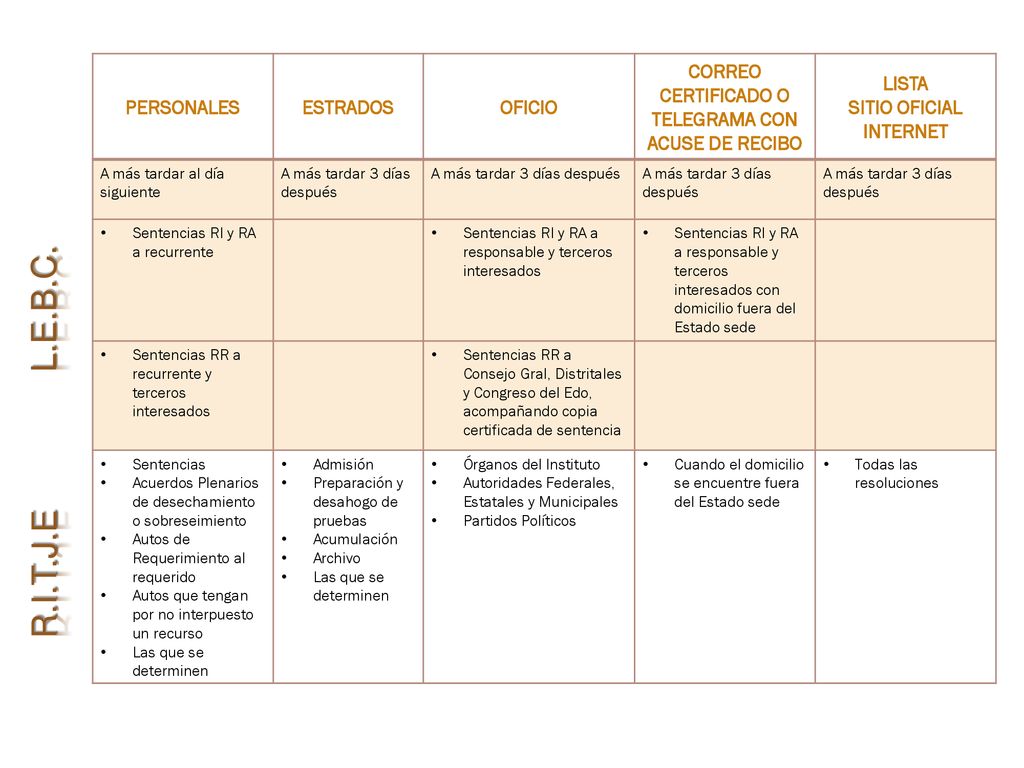 L.E.B.C.

R.I.T.J.E

| PERSONALES | ESTRADOS | OFICIO | CORREO CERTIFICADO O TELEGRAMA CON ACUSE DE RECIBO | LISTA SITIO OFICIAL INTERNET |
|---|---|---|---|---|
| A más tardar al día siguiente | A más tardar 3 días después | A más tardar 3 días después | A más tardar 3 días después | A más tardar 3 días después |
| • Sentencias RI y RA a recurrente | | • Sentencias RI y RA a responsable y terceros interesados | • Sentencias RI y RA a responsable y terceros interesados con domicilio fuera del Estado sede | |
| • Sentencias RR a recurrente y terceros interesados | | • Sentencias RR a Consejo Gral, Distritales y Congreso del Edo, acompañando copia certificada de sentencia | | |
| • Sentencias • Acuerdos Plenarios de desechamiento o sobreseimiento • Autos de Requerimiento al requerido • Autos que tengan por no interpuesto un recurso • Las que se determinen | • Admisión • Preparación y desahogo de pruebas • Acumulación • Archivo • Las que se determinen | • Órganos del Instituto • Autoridades Federales, Estatales y Municipales • Partidos Políticos | • Cuando el domicilio se encuentre fuera del Estado sede | • Todas las resoluciones |